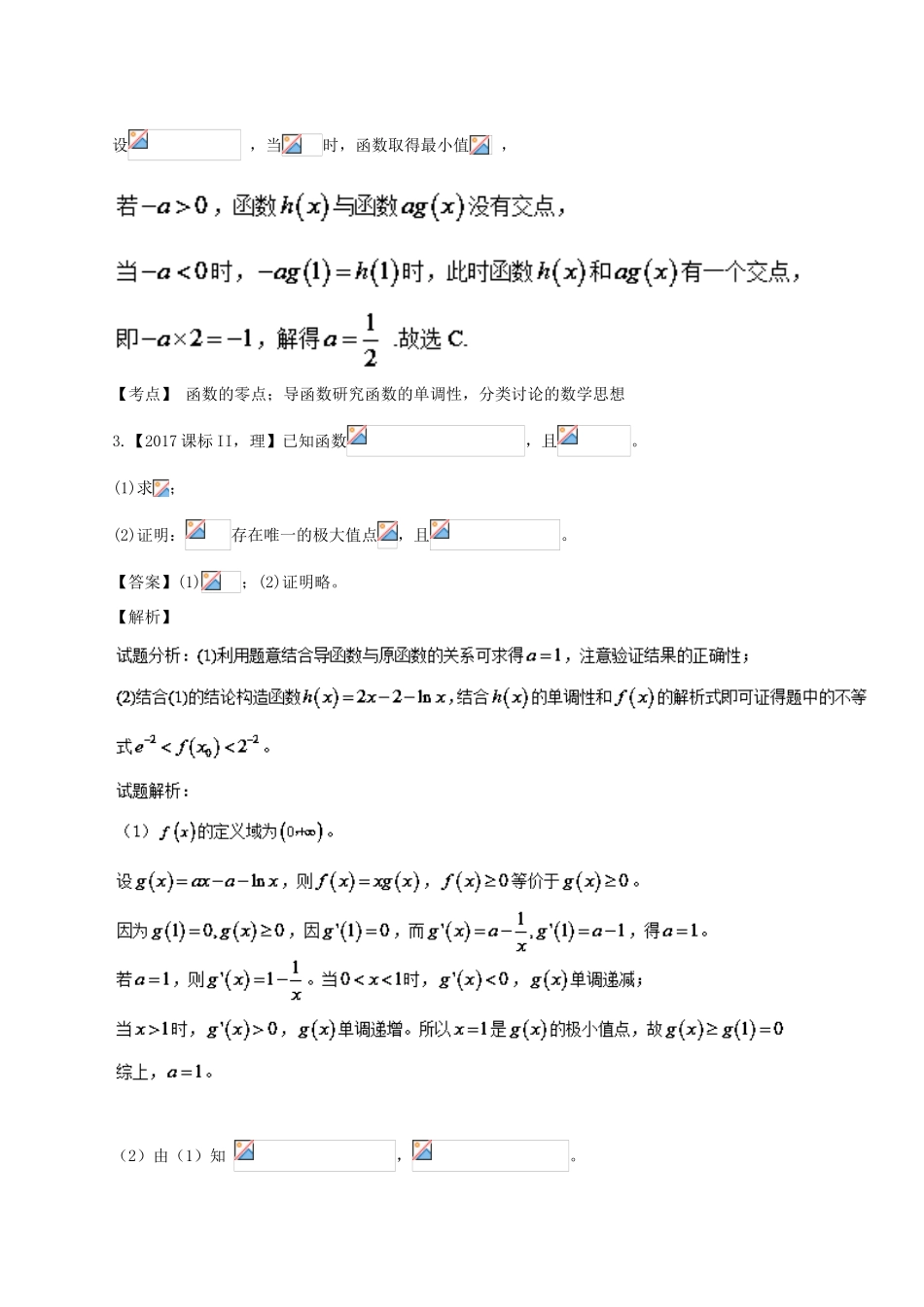 设，当时，函数取得最小值，

若$-a>0$，函数$h(x)$与函数$ag(x)$没有交点，

当$-a<0$时，$-ag(1)=h(1)$时，此时函数$h(x)$和$ag(x)$有一个交点，

即$-a\times 2=-1$，解得$a=\frac{1}{2}$ .故选 C.

【考点】 函数的零点；导函数研究函数的单调性，分类讨论的数学思想

3.【2017 课标 II，理】已知函数，且。

(1)求；

(2)证明：存在唯一的极大值点，且。

【答案】(1)；(2)证明略。

【解析】

试题分析：(1)利用题意结合导函数与原函数的关系可求得$a=1$，注意验证结果的正确性；

(2)结合(1)的结论构造函数$h(x)=2x-2-\ln x$，结合$h(x)$的单调性和$f(x)$的解析式即可证得题中的不等式$e^{-2}<f(x_0)<2^{-2}$。

试题解析：

（1）$f(x)$的定义域为$(0,+\infty)$。

设$g(x)=ax-a-\ln x$，则$f(x)=xg(x)$，$f(x)\geq 0$等价于$g(x)\geq 0$。

因为$g(1)=0,g(x)\geq 0$，因$g'(1)=0$，而$g'(x)=a-\frac{1}{x},g'(1)=a-1$，得$a=1$。

若$a=1$，则$g'(x)=1-\frac{1}{x}$。当$0<x<1$时，$g'(x)<0$，$g(x)$单调递减；

当$x>1$时，$g'(x)>0$，$g(x)$单调递增。所以$x=1$是$g(x)$的极小值点，故$g(x)\geq g(1)=0$

综上，$a=1$。

（2）由（1）知，。